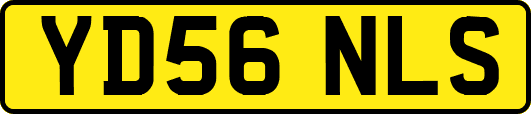 YD56 NLS